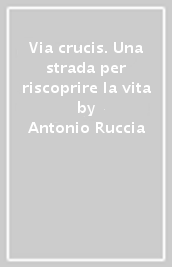 Via crucis. Una strada per riscoprire la vita
by
Antonio Ruccia